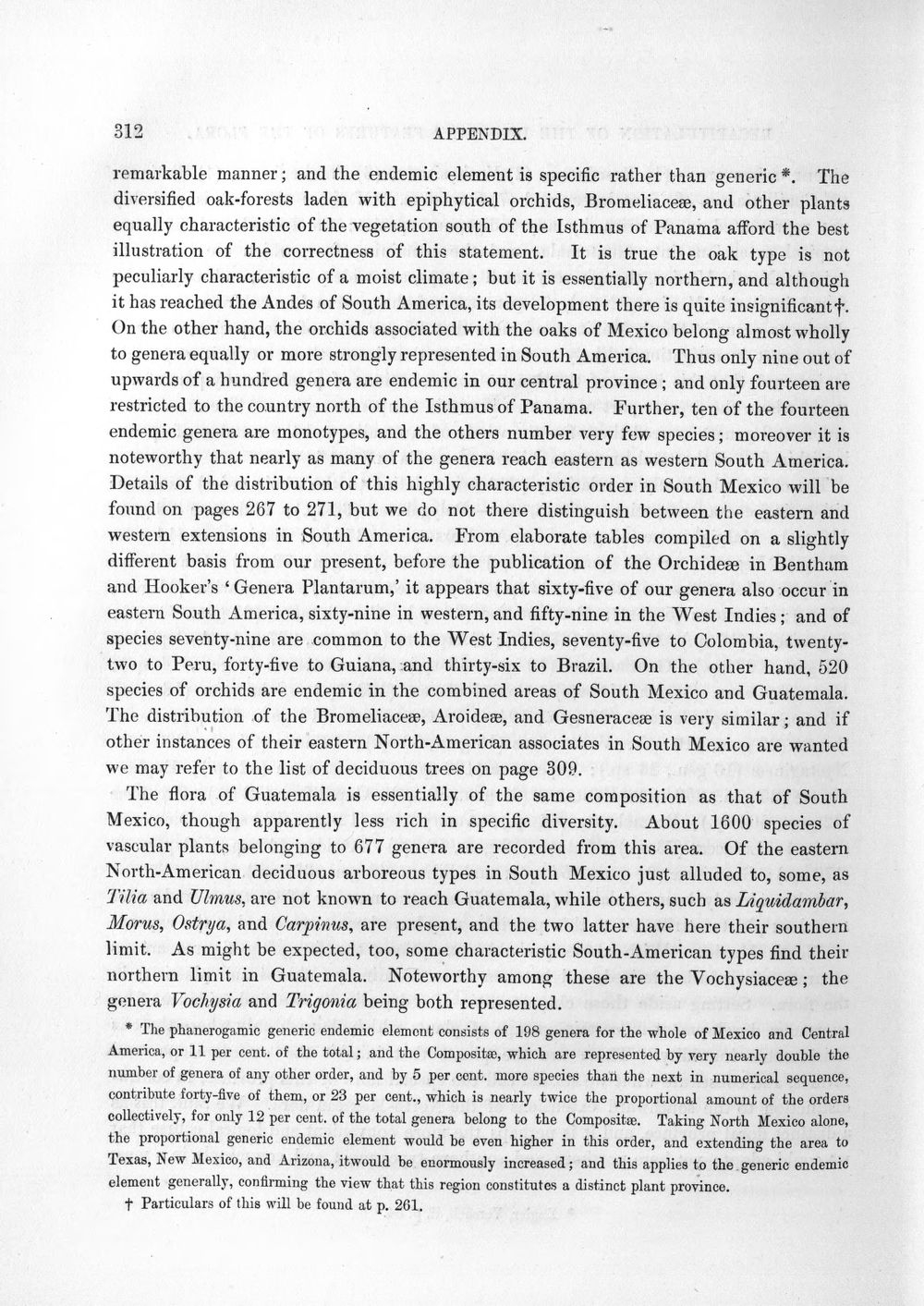 312 APPENDIX.

remarkable manner; and the endemic element is specific rather than generic *. The diversified oak-forests laden with epiphytical orchids, Bromeliaceæ, and other plants equally characteristic of the vegetation south of the Isthmus of Panama afford the best illustration of the correctness of this statement. It is true the oak type is not peculiarly characteristic of a moist climate; but it is essentially northern, and although it has reached the Andes of South America, its development there is quite insignificant †. On the other hand, the orchids associated with the oaks of Mexico belong almost wholly to genera equally or more strongly represented in South America. Thus only nine out of upwards of a hundred genera are endemic in our central province; and only fourteen are restricted to the country north of the Isthmus of Panama. Further, ten of the fourteen endemic genera are monotypes, and the others number very few species; moreover it is noteworthy that nearly as many of the genera reach eastern as western South America. Details of the distribution of this highly characteristic order in South Mexico will be found on pages 267 to 271, but we do not there distinguish between the eastern and western extensions in South America. From elaborate tables compiled on a slightly different basis from our present, before the publication of the Orchideæ in Bentham and Hooker's 'Genera Plantarum,' it appears that sixty-five of our genera also occur in eastern South America, sixty-nine in western, and fifty-nine in the West Indies; and of species seventy-nine are common to the West Indies, seventy-five to Colombia, twenty-two to Peru, forty-five to Guiana, and thirty-six to Brazil. On the other hand, 520 species of orchids are endemic in the combined areas of South Mexico and Guatemala. The distribution of the Bromeliaceæ, Aroideæ, and Gesneraceæ is very similar; and if other instances of their eastern North-American associates in South Mexico are wanted we may refer to the list of deciduous trees on page 309.

The flora of Guatemala is essentially of the same composition as that of South Mexico, though apparently less rich in specific diversity. About 1600 species of vascular plants belonging to 677 genera are recorded from this area. Of the eastern North-American deciduous arboreous types in South Mexico just alluded to, some, as Tilia and Ulmus, are not known to reach Guatemala, while others, such as Liquidambar, Morus, Ostrya, and Carpinus, are present, and the two latter have here their southern limit. As might be expected, too, some characteristic South-American types find their northern limit in Guatemala. Noteworthy among these are the Vochysiaceæ; the genera Vochysia and Trigonia being both represented.

* The phanerogamic generic endemic element consists of 198 genera for the whole of Mexico and Central America, or 11 per cent. of the total; and the Compositæ, which are represented by very nearly double the number of genera of any other order, and by 5 per cent. more species than the next in numerical sequence, contribute forty-five of them, or 23 per cent., which is nearly twice the proportional amount of the orders collectively, for only 12 per cent. of the total genera belong to the Compositæ. Taking North Mexico alone, the proportional generic endemic element would be even higher in this order, and extending the area to Texas, New Mexico, and Arizona, itwould be enormously increased; and this applies to the generic endemic element generally, confirming the view that this region constitutes a distinct plant province.

† Particulars of this will be found at p. 261.